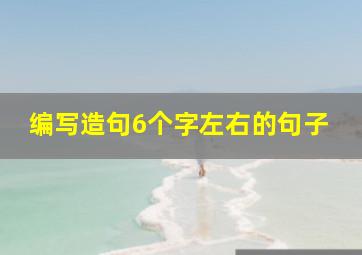 编写造句6个字左右的句子